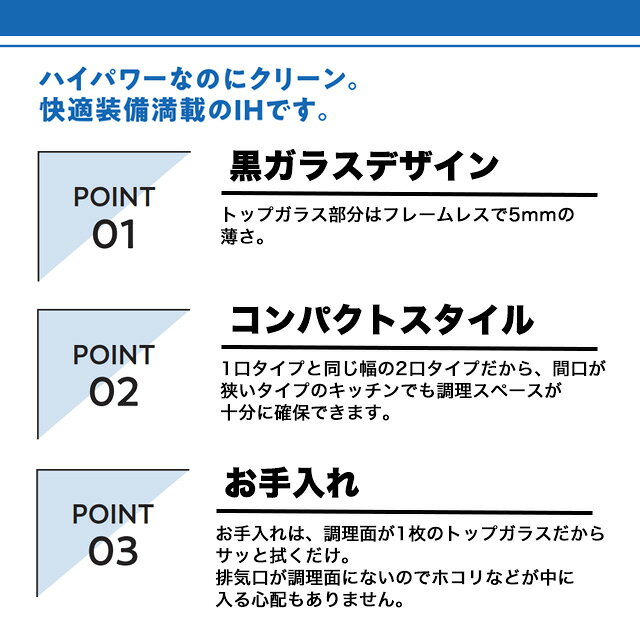 ハイパワーなのにクリーン。
快適装備満載のIHです。

POINT
01

黒ガラスデザイン

トップガラス部分はフレームレスで5mmの薄さ。

POINT
02

コンパクトスタイル

1口タイプと同じ幅の2口タイプだから、間口が狭いタイプのキッチンでも調理スペースが十分に確保できます。

POINT
03

お手入れ

お手入れは、調理面が1枚のトップガラスだからサッと拭くだけ。
排気口が調理面にないのでホコリなどが中に入る心配もありません。